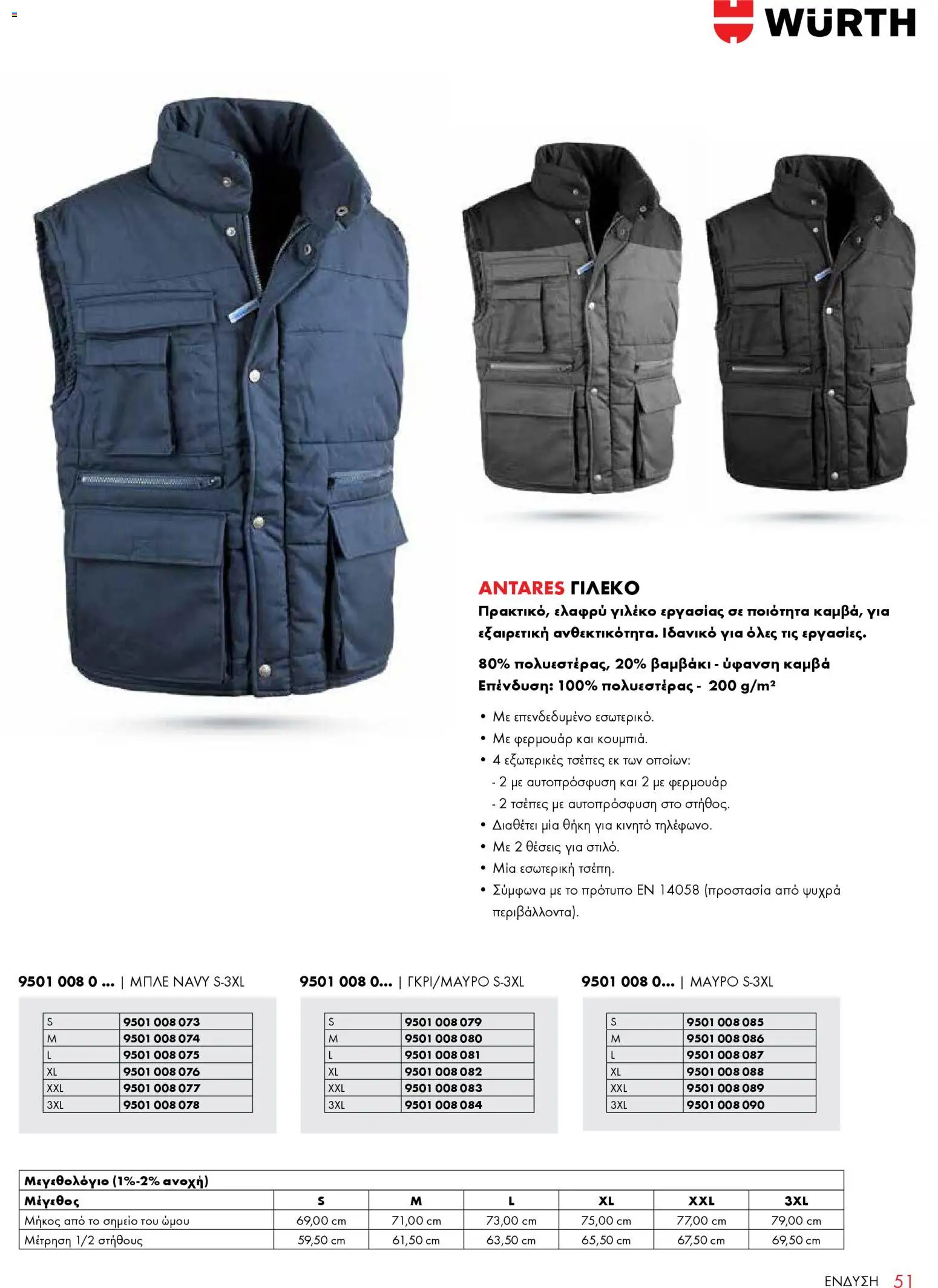 WÜRTH

ANTARES ΓΙΛΕΚΟ

Πρακτικό, ελαφρύ γιλέκο εργασίας σε ποιότητα καμβά, για εξαιρετική ανθεκτικότητα. Ιδανικό για όλες τις εργασίες.

80% πολυεστέρας, 20% βαμβάκι - ύφανση καμβά
Επένδυση: 100% πολυεστέρας - 200 g/m²

• Με επενδεδυμένο εσωτερικό.
• Με φερμουάρ και κουμπιά.
• 4 εξωτερικές τσέπες εκ των οποίων:
- 2 με αυτοπρόσφυση και 2 με φερμουάρ
- 2 τσέπες με αυτοπρόσφυση στο στήθος.
• Διαθέτει μία θήκη για κινητό τηλέφωνο.
• Με 2 θέσεις για στιλό.
• Μία εσωτερική τσέπη.
• Σύμφωνα με το πρότυπο EN 14058 (προστασία από ψυχρά περιβάλλοντα).

9501 008 0 ... | ΜΠΛΕ NAVY S-3XL

| S | 9501 008 073 |
|---|---|
| M | 9501 008 074 |
| L | 9501 008 075 |
| XL | 9501 008 076 |
| XXL | 9501 008 077 |
| 3XL | 9501 008 078 |

9501 008 0... | ΓΚΡΙ/ΜΑΥΡΟ S-3XL

| S | 9501 008 079 |
|---|---|
| M | 9501 008 080 |
| L | 9501 008 081 |
| XL | 9501 008 082 |
| XXL | 9501 008 083 |
| 3XL | 9501 008 084 |

9501 008 0... | ΜΑΥΡΟ S-3XL

| S | 9501 008 085 |
|---|---|
| M | 9501 008 086 |
| L | 9501 008 087 |
| XL | 9501 008 088 |
| XXL | 9501 008 089 |
| 3XL | 9501 008 090 |

| Μεγεθολόγιο (1%-2% ανοχή) | | | | | | |
|---|---|---|---|---|---|---|
| Μέγεθος | S | M | L | XL | XXL | 3XL |
| Μήκος από το σημείο του ώμου | 69,00 cm | 71,00 cm | 73,00 cm | 75,00 cm | 77,00 cm | 79,00 cm |
| Μέτρηση 1/2 στήθους | 59,50 cm | 61,50 cm | 63,50 cm | 65,50 cm | 67,50 cm | 69,50 cm |

ΕΝΔΥΣΗ 51